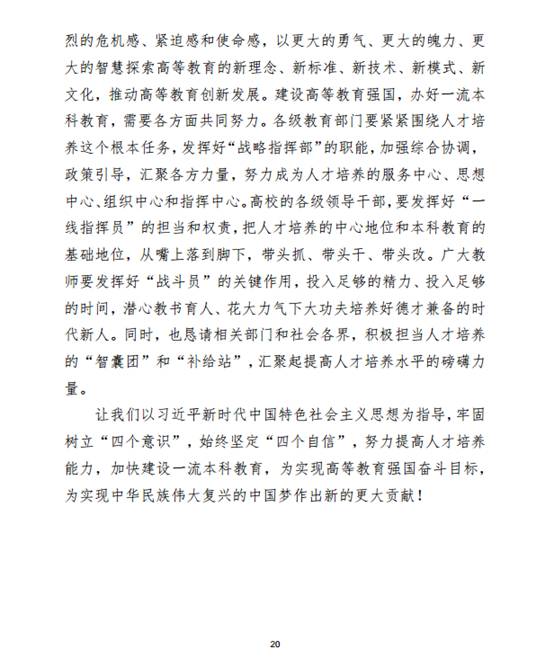 烈的危机感、紧迫感和使命感，以更大的勇气、更大的魄力、更大的智慧探索高等教育的新理念、新标准、新技术、新模式、新文化，推动高等教育创新发展。建设高等教育强国，办好一流本科教育，需要各方面共同努力。各级教育部门要紧紧围绕人才培养这个根本任务，发挥好“战略指挥部”的职能，加强综合协调，政策引导，汇聚各方力量，努力成为人才培养的服务中心、思想中心、组织中心和指挥中心。高校的各级领导干部，要发挥好“一线指挥员”的担当和权责，把人才培养的中心地位和本科教育的基础地位，从嘴上落到脚下，带头抓、带头干、带头改。广大教师要发挥好“战斗员”的关键作用，投入足够的精力、投入足够的时间，潜心教书育人、花大力气下大功夫培养好德才兼备的时代新人。同时，也恳请相关部门和社会各界，积极担当人才培养的“智囊团”和“补给站”，汇聚起提高人才培养水平的磅礴力量。

让我们以习近平新时代中国特色社会主义思想为指导，牢固树立“四个意识”，始终坚定“四个自信”，努力提高人才培养能力，加快建设一流本科教育，为实现高等教育强国奋斗目标，为实现中华民族伟大复兴的中国梦作出新的更大贡献！

20